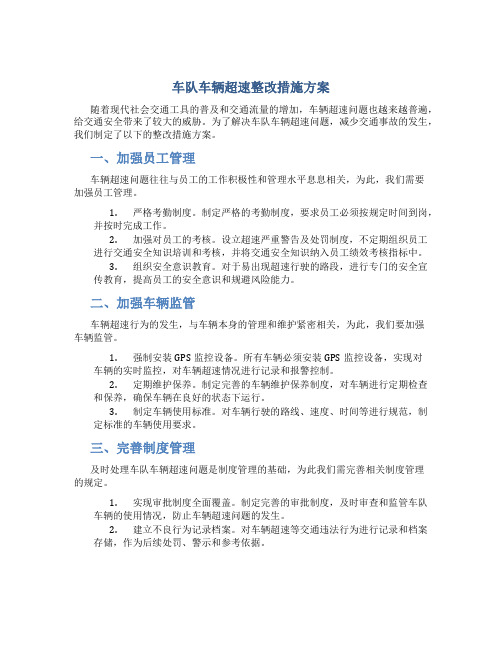 车队车辆超速整改措施方案

随着现代社会交通工具的普及和交通流量的增加，车辆超速问题也越来越普遍，给交通安全带来了较大的威胁。为了解决车队车辆超速问题，减少交通事故的发生，我们制定了以下的整改措施方案。

一、加强员工管理

车辆超速问题往往与员工的工作积极性和管理水平息息相关，为此，我们需要加强员工管理。

1. 严格考勤制度。制定严格的考勤制度，要求员工必须按规定时间到岗，并按时完成工作。

2. 加强对员工的考核。设立超速严重警告及处罚制度，不定期组织员工进行交通安全知识培训和考核，并将交通安全知识纳入员工绩效考核指标中。

3. 组织安全意识教育。对于易出现超速行驶的路段，进行专门的安全宣传教育，提高员工的安全意识和规避风险能力。

二、加强车辆监管

车辆超速行为的发生，与车辆本身的管理和维护紧密相关，为此，我们要加强车辆监管。

1. 强制安装GPS监控设备。所有车辆必须安装GPS监控设备，实现对车辆的实时监控，对车辆超速情况进行记录和报警控制。

2. 定期维护保养。制定完善的车辆维护保养制度，对车辆进行定期检查和保养，确保车辆在良好的状态下运行。

3. 制定车辆使用标准。对车辆行驶的路线、速度、时间等进行规范，制定标准的车辆使用要求。

三、完善制度管理

及时处理车队车辆超速问题是制度管理的基础，为此我们需完善相关制度管理的规定。

1. 实现审批制度全面覆盖。制定完善的审批制度，及时审查和监管车队车辆的使用情况，防止车辆超速问题的发生。

2. 建立不良行为记录档案。对车辆超速等交通违法行为进行记录和档案存储，作为后续处罚、警示和参考依据。